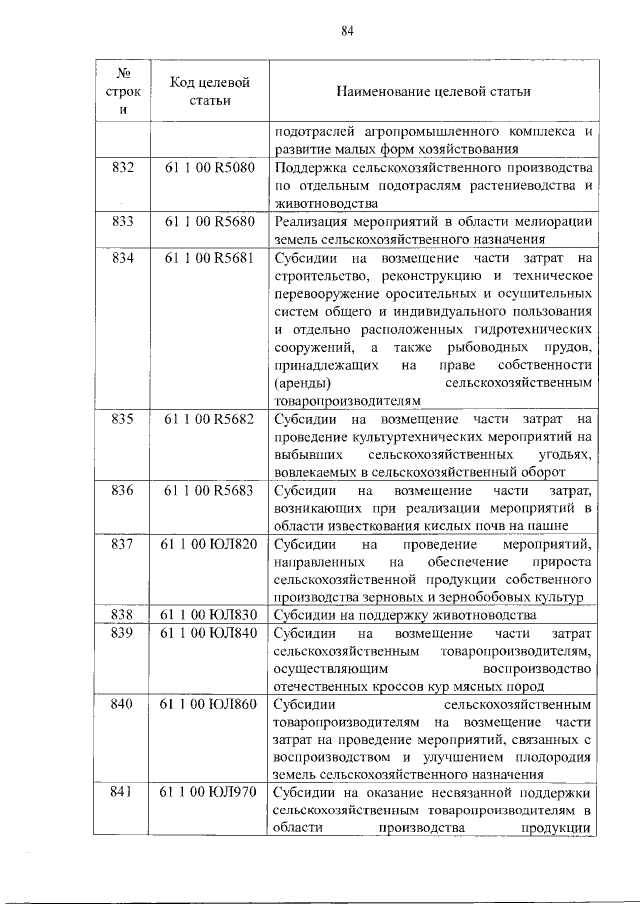 84

| № строки | Код целевой статьи | Наименование целевой статьи |
|---|---|---|
| | | подотраслей агропромышленного комплекса и развитие малых форм хозяйствования |
| 832 | 61 1 00 R5080 | Поддержка сельскохозяйственного производства по отдельным подотраслям растениеводства и животноводства |
| 833 | 61 1 00 R5680 | Реализация мероприятий в области мелиорации земель сельскохозяйственного назначения |
| 834 | 61 1 00 R5681 | Субсидии на возмещение части затрат на строительство, реконструкцию и техническое перевооружение оросительных и осушительных систем общего и индивидуального пользования и отдельно расположенных гидротехнических сооружений, а также рыбоводных прудов, принадлежащих на праве собственности (аренды) сельскохозяйственным товаропроизводителям |
| 835 | 61 1 00 R5682 | Субсидии на возмещение части затрат на проведение культуртехнических мероприятий на выбывших сельскохозяйственных угодьях, вовлекаемых в сельскохозяйственный оборот |
| 836 | 61 1 00 R5683 | Субсидии на возмещение части затрат, возникающих при реализации мероприятий в области известкования кислых почв на пашне |
| 837 | 61 1 00 ЮЛ820 | Субсидии на проведение мероприятий, направленных на обеспечение прироста сельскохозяйственной продукции собственного производства зерновых и зернобобовых культур |
| 838 | 61 1 00 ЮЛ830 | Субсидии на поддержку животноводства |
| 839 | 61 1 00 ЮЛ840 | Субсидии на возмещение части затрат сельскохозяйственным товаропроизводителям, осуществляющим воспроизводство отечественных кроссов кур мясных пород |
| 840 | 61 1 00 ЮЛ860 | Субсидии сельскохозяйственным товаропроизводителям на возмещение части затрат на проведение мероприятий, связанных с воспроизводством и улучшением плодородия земель сельскохозяйственного назначения |
| 841 | 61 1 00 ЮЛ970 | Субсидии на оказание несвязанной поддержки сельскохозяйственным товаропроизводителям в области производства продукции |